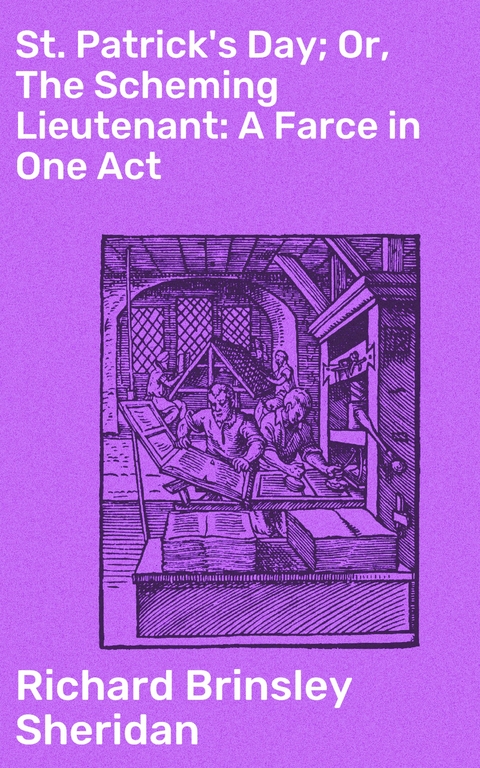 St. Patrick's Day; Or, The Scheming Lieutenant: A Farce in One Act

Richard Brinsley Sheridan